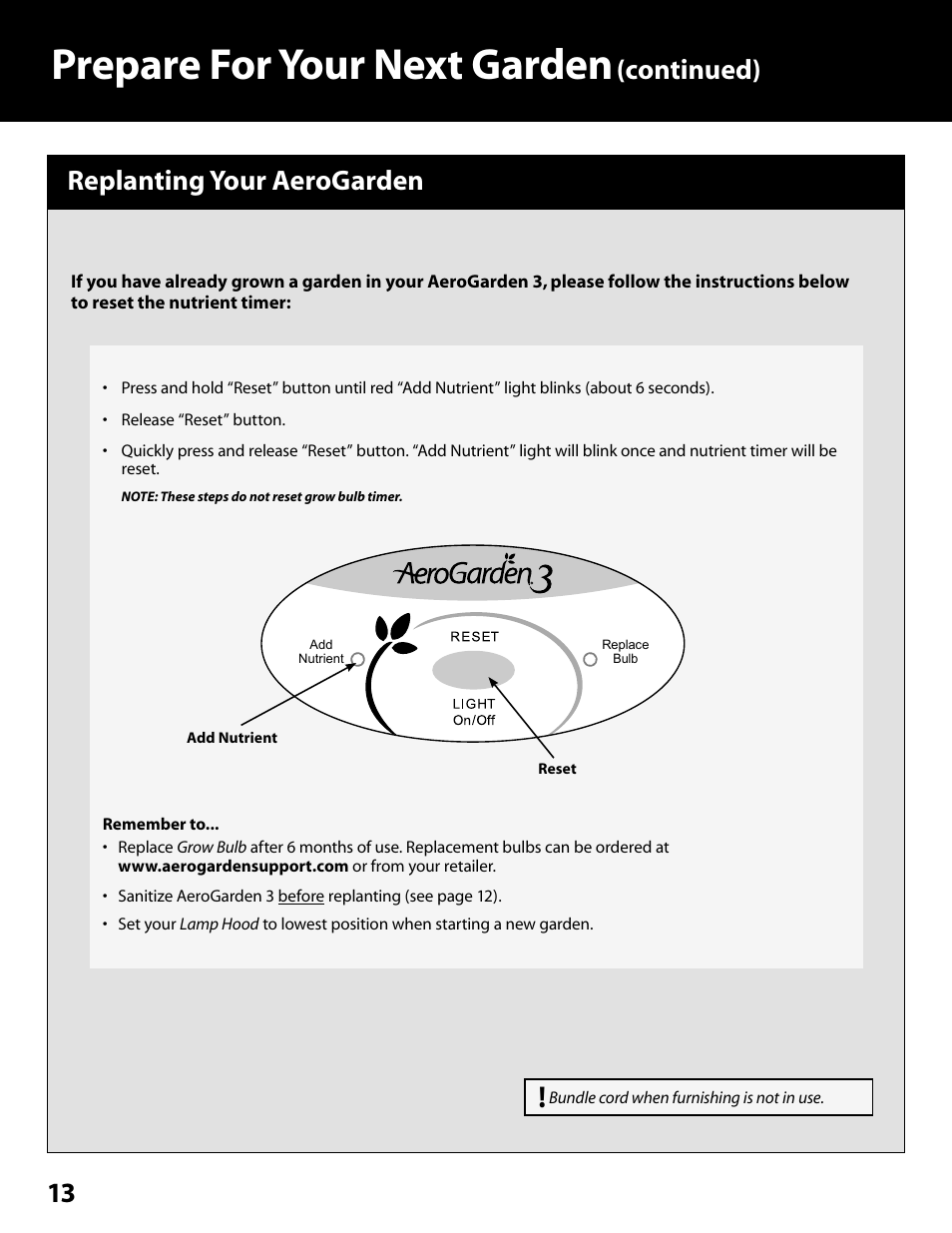 Prepare For Your Next Garden (continued)

Replanting Your AeroGarden

If you have already grown a garden in your AeroGarden 3, please follow the instructions below to reset the nutrient timer:

• Press and hold “Reset” button until red “Add Nutrient” light blinks (about 6 seconds).

• Release “Reset” button.

• Quickly press and release “Reset” button. “Add Nutrient” light will blink once and nutrient timer will be reset.

NOTE: These steps do not reset grow bulb timer.

AeroGarden 3

Add Nutrient

RESET

Replace Bulb

LIGHT On/Off

Add Nutrient

Reset

Remember to...
• Replace Grow Bulb after 6 months of use. Replacement bulbs can be ordered at www.aerogardensupport.com or from your retailer.

• Sanitize AeroGarden 3 before replanting (see page 12).

• Set your Lamp Hood to lowest position when starting a new garden.

! Bundle cord when furnishing is not in use.

13